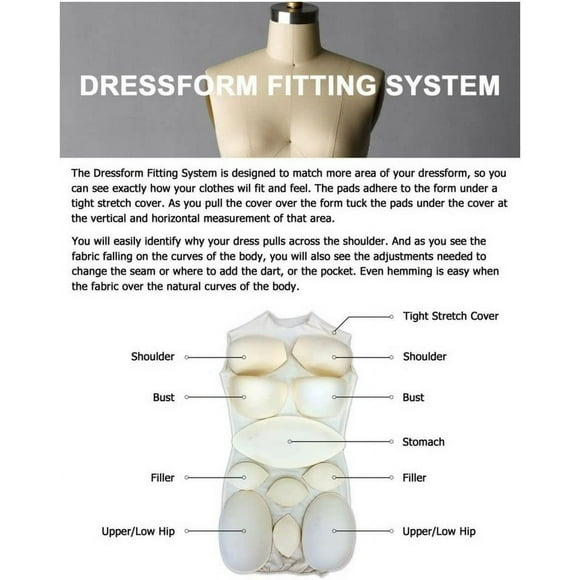 DRESSFORM FITTING SYSTEM

The Dressform Fitting System is designed to match more area of your dressform, so you can see exactly how your clothes wil fit and feel. The pads adhere to the form under a tight stretch cover. As you pull the cover over the form tuck the pads under the cover at the vertical and horizontal measurement of that area.

You will easily identify why your dress pulls across the shoulder. And as you see the fabric falling on the curves of the body, you will also see the adjustments needed to change the seam or where to add the dart, or the pocket. Even hemming is easy when the fabric over the natural curves of the body.

Tight Stretch Cover
Shoulder
Shoulder
Bust
Bust
Stomach
Filler
Filler
Upper/Low Hip
Upper/Low Hip